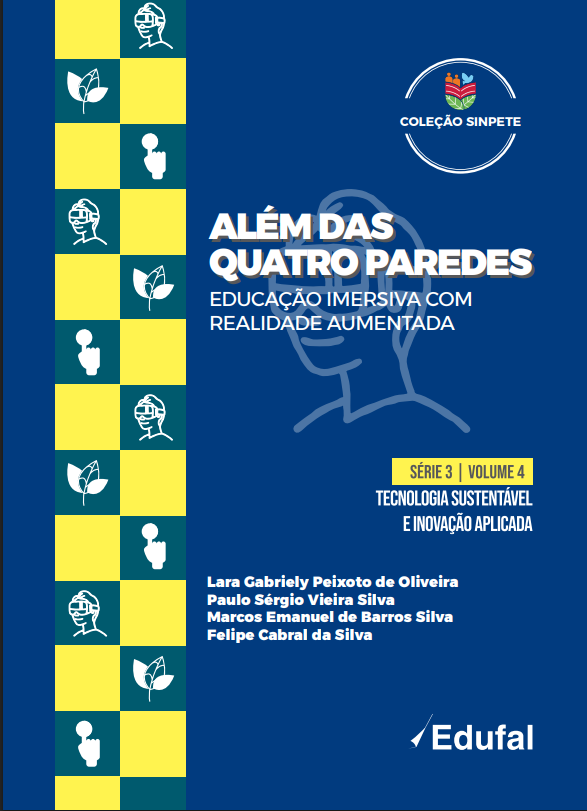 COLEÇÃO SINPETE

ALÉM DAS QUATRO PAREDES

EDUCAÇÃO IMERSIVA COM REALIDADE AUMENTADA

SÉRIE 3 | VOLUME 4

TECNOLOGIA SUSTENTÁVEL
E INOVAÇÃO APLICADA

Lara Gabriely Peixoto de Oliveira
Paulo Sérgio Vieira Silva
Marcos Emanuel de Barros Silva
Felipe Cabral da Silva

Edufal